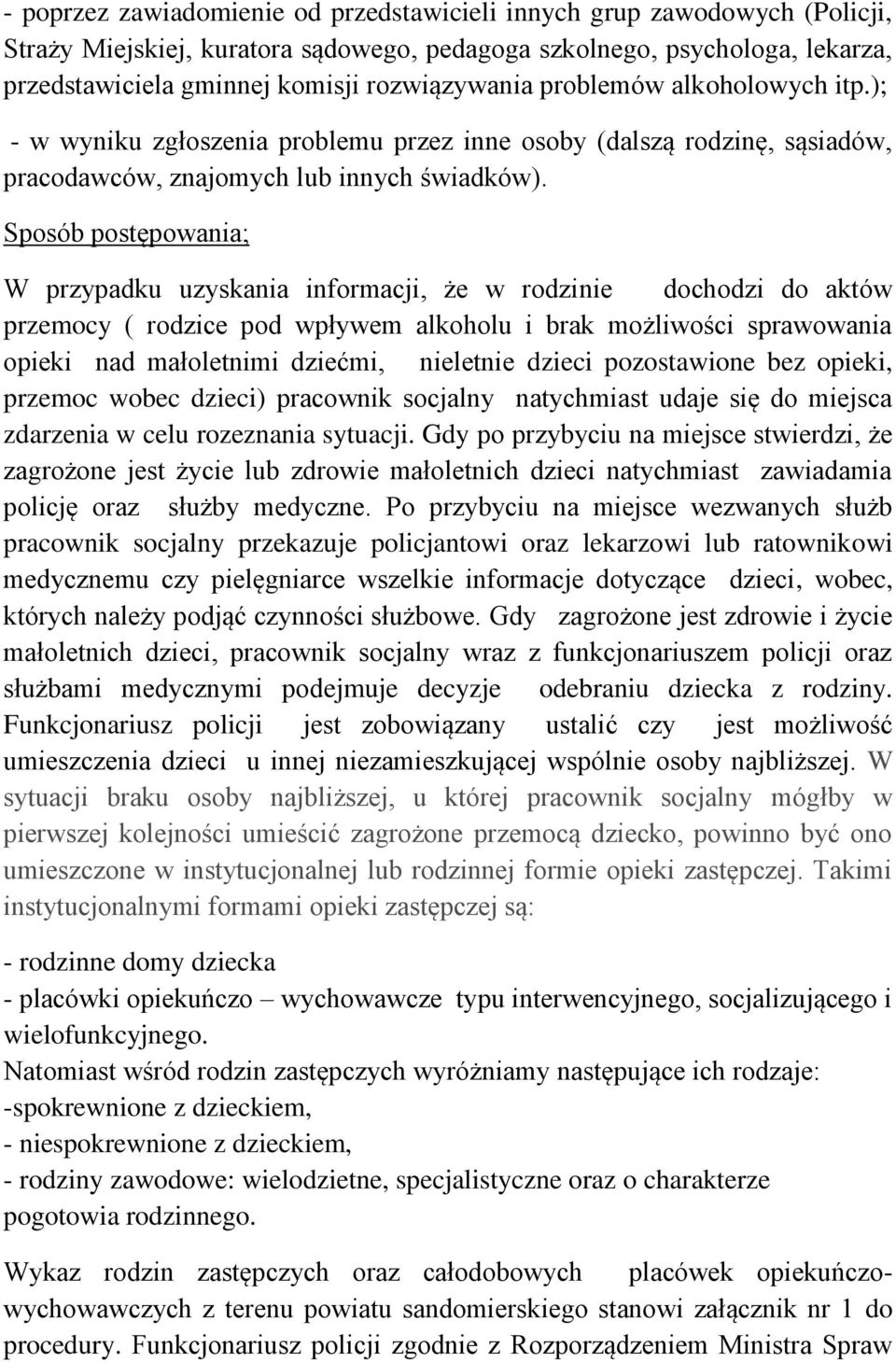 - poprzez zawiadomienie od przedstawicieli innych grup zawodowych (Policji, Straży Miejskiej, kuratora sądowego, pedagoga szkolnego, psychologa, lekarza, przedstawiciela gminnej komisji rozwiązywania problemów alkoholowych itp.);

- w wyniku zgłoszenia problemu przez inne osoby (dalszą rodzinę, sąsiadów, pracodawców, znajomych lub innych świadków).

Sposób postępowania;

W przypadku uzyskania informacji, że w rodzinie dochodzi do aktów przemocy ( rodzice pod wpływem alkoholu i brak możliwości sprawowania opieki nad małoletnimi dziećmi, nieletnie dzieci pozostawione bez opieki, przemoc wobec dzieci) pracownik socjalny natychmiast udaje się do miejsca zdarzenia w celu rozeznania sytuacji. Gdy po przybyciu na miejsce stwierdzi, że zagrożone jest życie lub zdrowie małoletnich dzieci natychmiast zawiadamia policję oraz służby medyczne. Po przybyciu na miejsce wezwanych służb pracownik socjalny przekazuje policjantowi oraz lekarzowi lub ratownikowi medycznemu czy pielęgniarce wszelkie informacje dotyczące dzieci, wobec, których należy podjąć czynności służbowe. Gdy zagrożone jest zdrowie i życie małoletnich dzieci, pracownik socjalny wraz z funkcjonariuszem policji oraz służbami medycznymi podejmuje decyzje odebraniu dziecka z rodziny. Funkcjonariusz policji jest zobowiązany ustalić czy jest możliwość umieszczenia dzieci u innej niezamieszkującej wspólnie osoby najbliższej. W sytuacji braku osoby najbliższej, u której pracownik socjalny mógłby w pierwszej kolejności umieścić zagrożone przemocą dziecko, powinno być ono umieszczone w instytucjonalnej lub rodzinnej formie opieki zastępczej. Takimi instytucjonalnymi formami opieki zastępczej są:

- rodzinne domy dziecka
- placówki opiekuńczo – wychowawcze typu interwencyjnego, socjalizującego i wielofunkcyjnego.
Natomiast wśród rodzin zastępczych wyróżniamy następujące ich rodzaje:
-spokrewnione z dzieckiem,
- niespokrewnione z dzieckiem,
- rodziny zawodowe: wielodzietne, specjalistyczne oraz o charakterze pogotowia rodzinnego.

Wykaz rodzin zastępczych oraz całodobowych placówek opiekuńczo-wychowawczych z terenu powiatu sandomierskiego stanowi załącznik nr 1 do procedury. Funkcjonariusz policji zgodnie z Rozporządzeniem Ministra Spraw